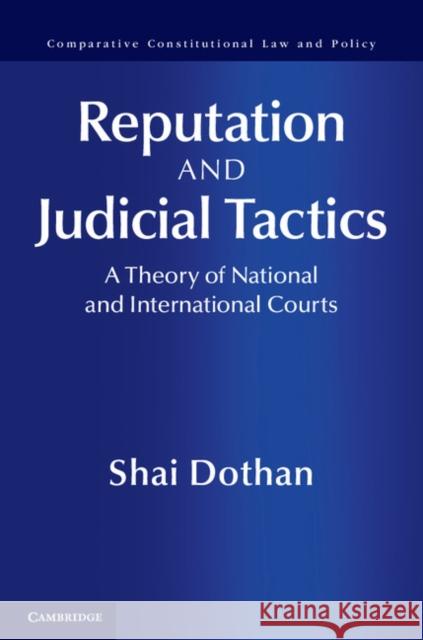 Comparative Constitutional Law and Policy

Reputation AND Judicial Tactics

A Theory of National and International Courts

Shai Dothan

CAMBRIDGE